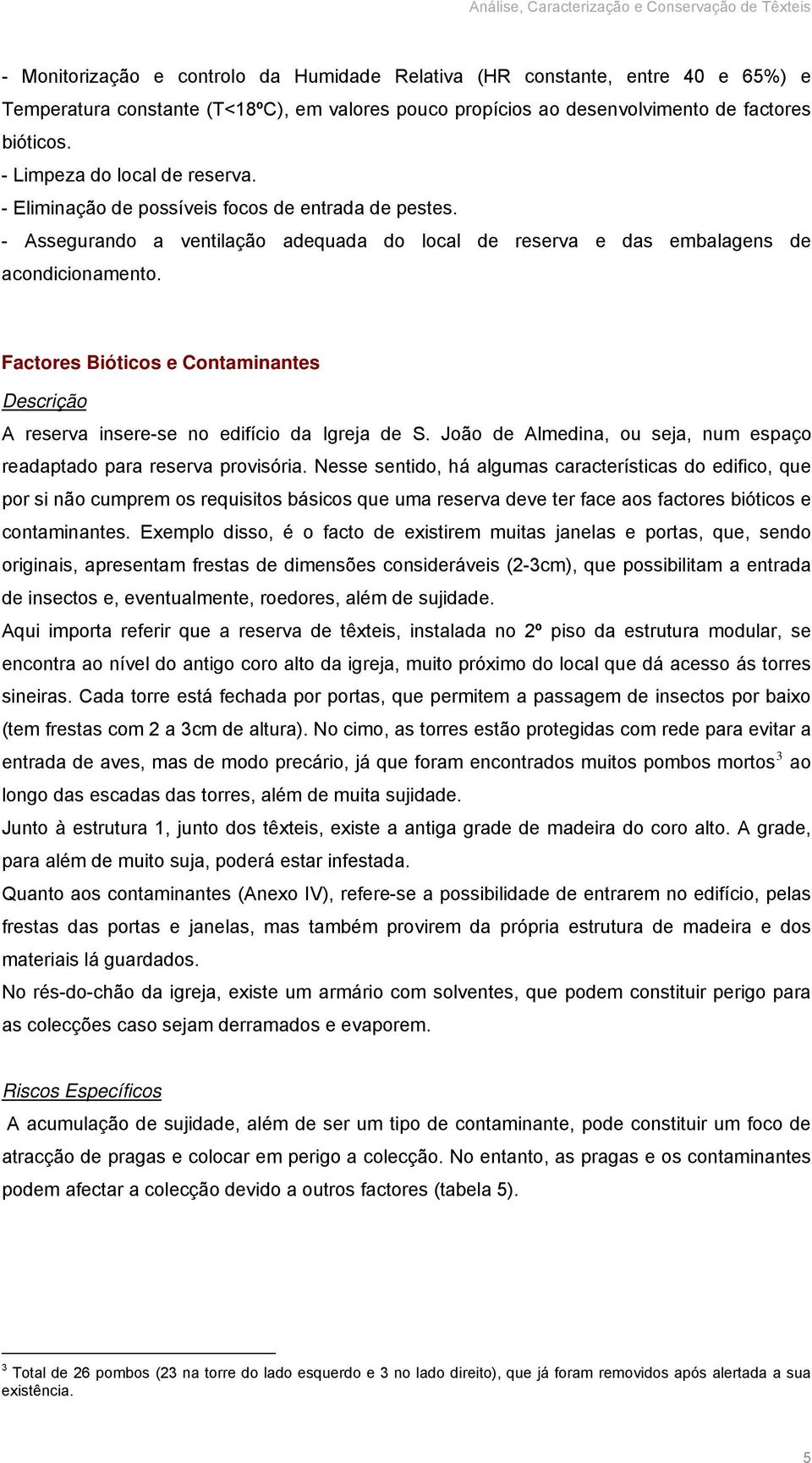 Análise, Caracterização e Conservação de Têxteis

- Monitorização e controlo da Humidade Relativa (HR constante, entre 40 e 65%) e Temperatura constante (T<18ºC), em valores pouco propícios ao desenvolvimento de factores bióticos.
- Limpeza do local de reserva.
- Eliminação de possíveis focos de entrada de pestes.
- Assegurando a ventilação adequada do local de reserva e das embalagens de acondicionamento.

Factores Bióticos e Contaminantes

Descrição

A reserva insere-se no edifício da Igreja de S. João de Almedina, ou seja, num espaço readaptado para reserva provisória. Nesse sentido, há algumas características do edifico, que por si não cumprem os requisitos básicos que uma reserva deve ter face aos factores bióticos e contaminantes. Exemplo disso, é o facto de existirem muitas janelas e portas, que, sendo originais, apresentam frestas de dimensões consideráveis (2-3cm), que possibilitam a entrada de insectos e, eventualmente, roedores, além de sujidade.
Aqui importa referir que a reserva de têxteis, instalada no 2º piso da estrutura modular, se encontra ao nível do antigo coro alto da igreja, muito próximo do local que dá acesso ás torres sineiras. Cada torre está fechada por portas, que permitem a passagem de insectos por baixo (tem frestas com 2 a 3cm de altura). No cimo, as torres estão protegidas com rede para evitar a entrada de aves, mas de modo precário, já que foram encontrados muitos pombos mortos$^3$ ao longo das escadas das torres, além de muita sujidade.
Junto à estrutura 1, junto dos têxteis, existe a antiga grade de madeira do coro alto. A grade, para além de muito suja, poderá estar infestada.
Quanto aos contaminantes (Anexo IV), refere-se a possibilidade de entrarem no edifício, pelas frestas das portas e janelas, mas também provirem da própria estrutura de madeira e dos materiais lá guardados.
No rés-do-chão da igreja, existe um armário com solventes, que podem constituir perigo para as colecções caso sejam derramados e evaporem.

Riscos Específicos

A acumulação de sujidade, além de ser um tipo de contaminante, pode constituir um foco de atracção de pragas e colocar em perigo a colecção. No entanto, as pragas e os contaminantes podem afectar a colecção devido a outros factores (tabela 5).

$^3$ Total de 26 pombos (23 na torre do lado esquerdo e 3 no lado direito), que já foram removidos após alertada a sua existência.

5